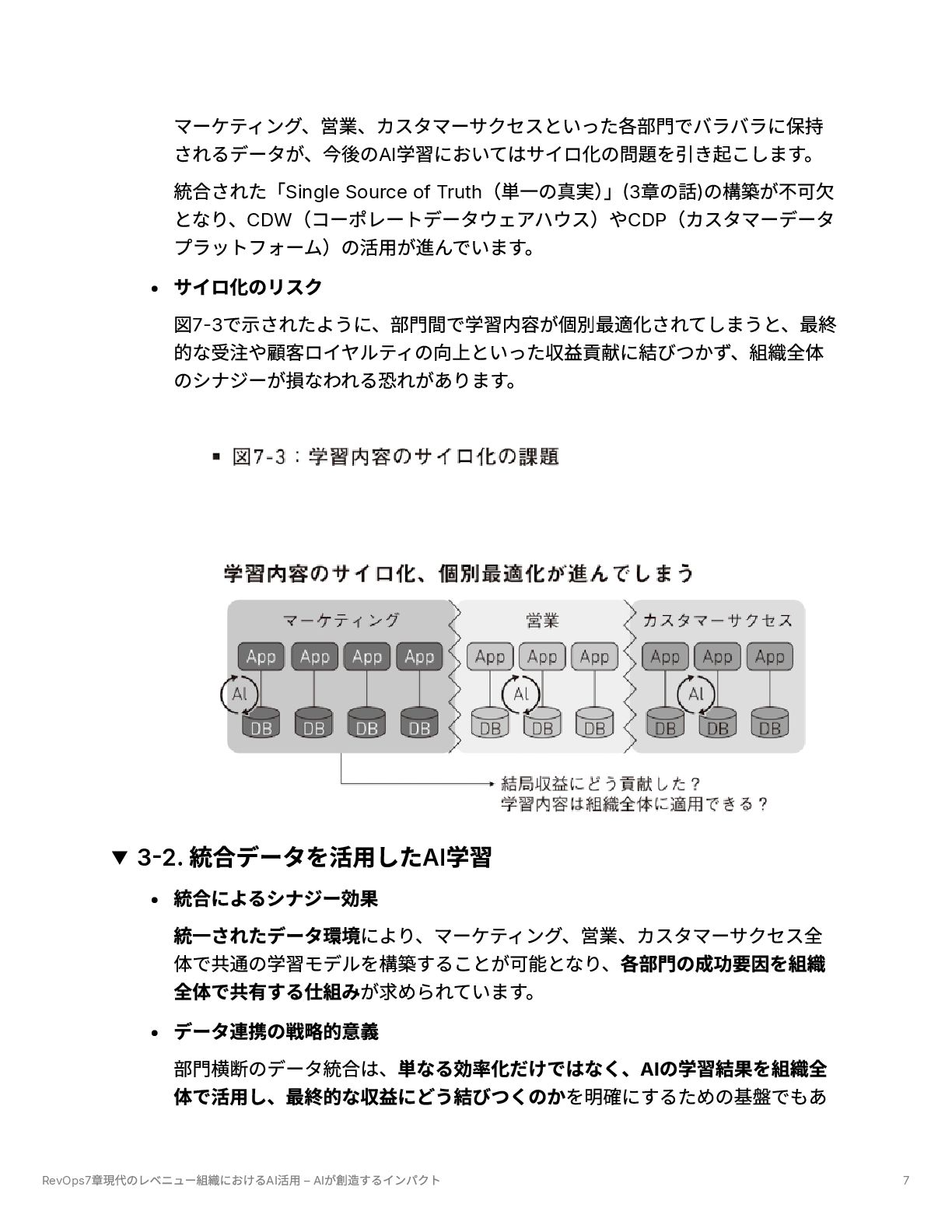 マーケティング、営業、カスタマーサクセスといった各部門でバラバラに保持されるデータが、今後のAI学習においてはサイロ化の問題を引き起こします。

統合された「Single Source of Truth（単一の真実）」(3章の話)の構築が不可欠となり、CDW（コーポレートデータウェアハウス）やCDP（カスタマーデータプラットフォーム）の活用が進んでいます。

• サイロ化のリスク

図7-3で示されたように、部門間で学習内容が個別最適化されてしまうと、最終的な受注や顧客ロイヤルティの向上といった収益貢献に結びつかず、組織全体のシナジーが損なわれる恐れがあります。

▪ 図7-3：学習内容のサイロ化の課題

学習内容のサイロ化、個別最適化が進んでしまう

マーケティング

App App App App

AI

DB DB DB DB

営業

App App App

AI

DB DB DB

カスタマーサクセス

App App App

AI

DB DB DB

結局収益にどう貢献した？
学習内容は組織全体に適用できる？

▼ 3-2. 統合データを活用したAI学習

• 統合によるシナジー効果

統一されたデータ環境により、マーケティング、営業、カスタマーサクセス全体で共通の学習モデルを構築することが可能となり、各部門の成功要因を組織全体で共有する仕組みが求められています。

• データ連携の戦略的意義

部門横断のデータ統合は、単なる効率化だけではなく、AIの学習結果を組織全体で活用し、最終的な収益にどう結びつくのかを明確にするための基盤でもあ

RevOps7章現代のレベニュー組織におけるAI活用 – AIが創造するインパクト

7